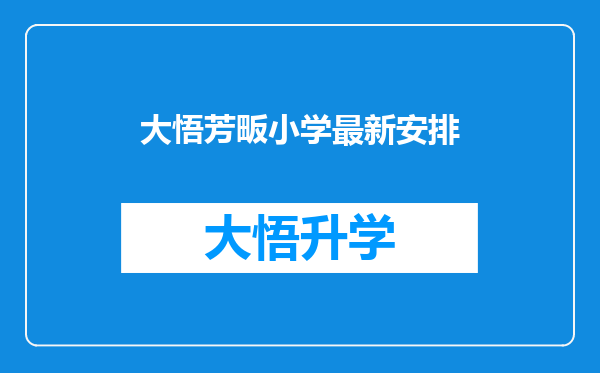 大悟芳畈小学最新安排

大悟升学